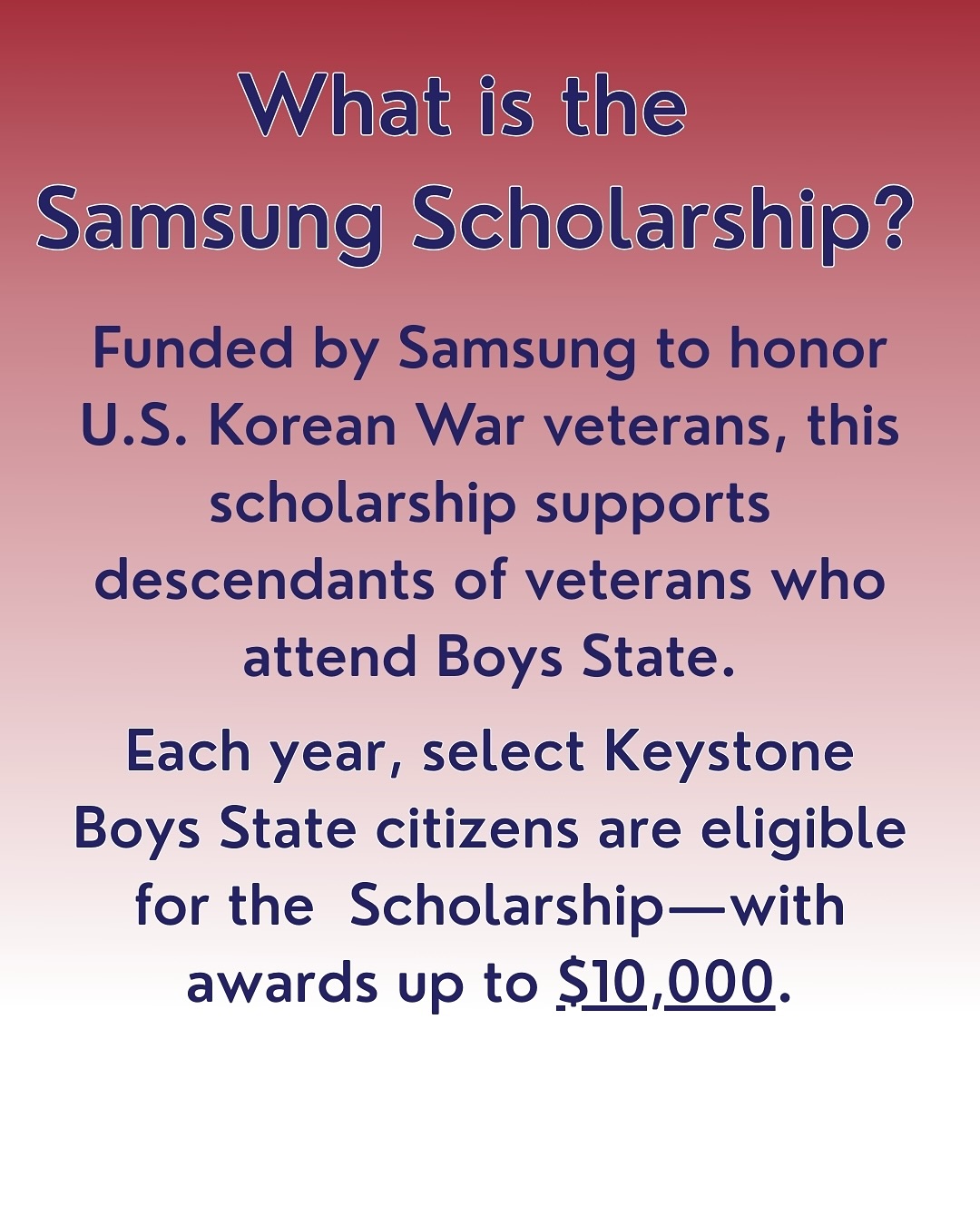 What is the
Samsung Scholarship?

Funded by Samsung to honor U.S. Korean War veterans, this scholarship supports descendants of veterans who attend Boys State.

Each year, select Keystone Boys State citizens are eligible for the  Scholarship—with awards up to $10,000.